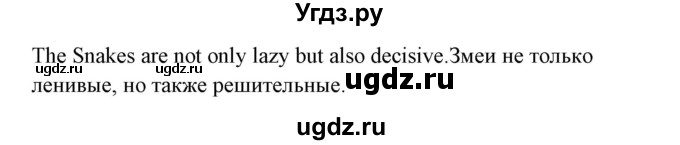 Угдз.ру

The Snakes are not only lazy but also decisive.Змеи не только ленивые, но также решительные.

ugdz.ru ugdz.ru ugdz.ru

ugdz.ru